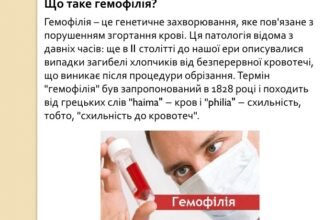 Що таке гемофілія?

Гемофілія – це генетичне захворювання, яке пов'язане з порушенням згортання крові. Ця патологія відома з давніх часів: ще в II столітті до нашої ери описувалися випадки загибелі хлопчиків від безперервної кровотечі, що виникає після процедури обрізання. Термін "гемофілія" був запропонований в 1828 році і походить від грецьких слів "haima" – кров і "philia" – схильність, тобто, "схильність до кровотеч".

Гемофілія